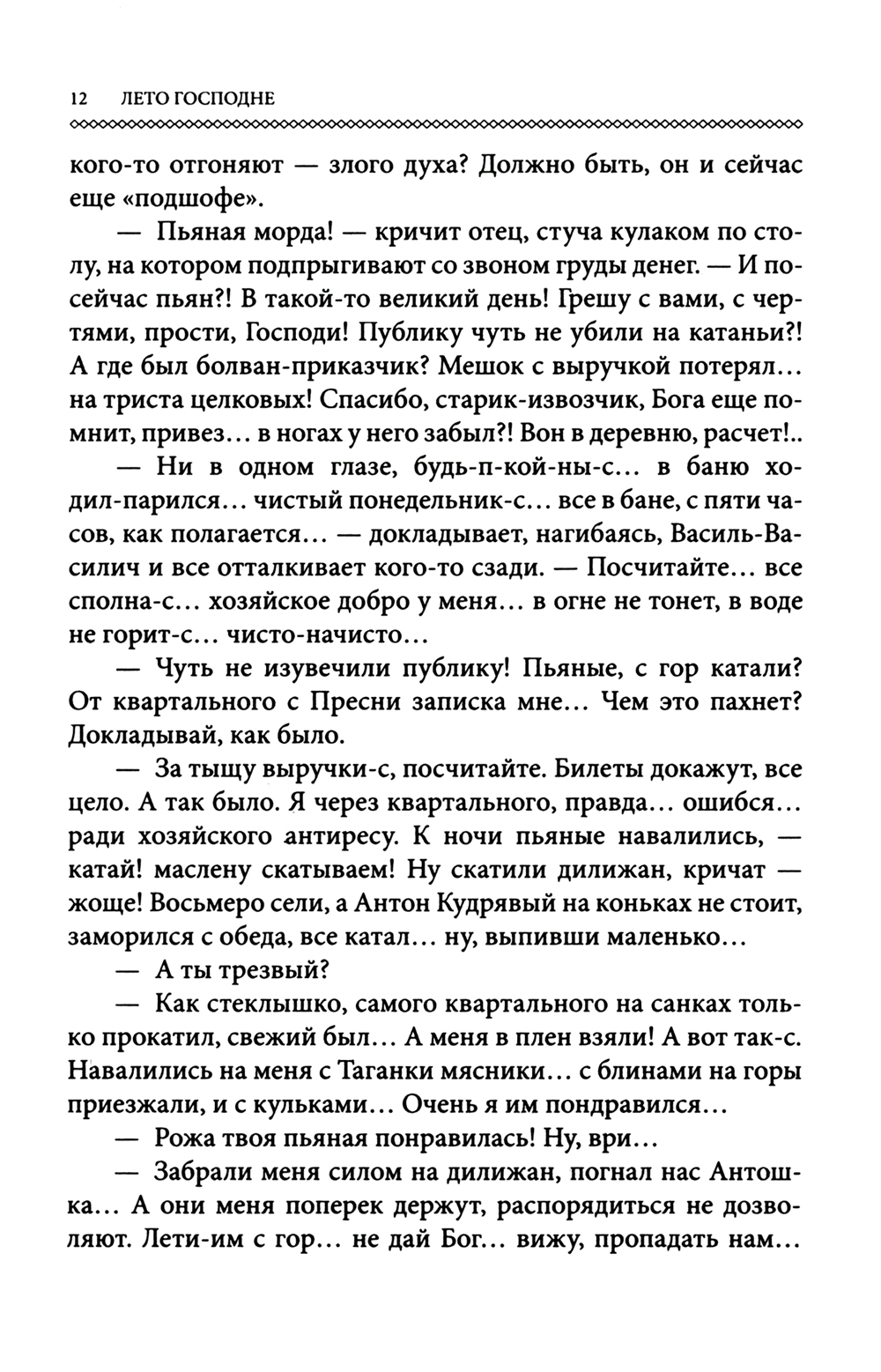 12 ЛЕТО ГОСПОДНЕ

кого-то отгоняют — злого духа? Должно быть, он и сейчас еще «подшофе».

— Пьяная морда! — кричит отец, стуча кулаком по столу, на котором подпрыгивают со звоном груды денег. — И посейчас пьян?! В такой-то великий день! Грешу с вами, с чертями, прости, Господи! Публику чуть не убили на катаньи?! А где был болван-приказчик? Мешок с выручкой потерял... на триста целковых! Спасибо, старик-извозчик, Бога еще помнит, привез... в ногах у него забыл?! Вон в деревню, расчет!..

— Ни в одном глазе, будь-п-кой-ны-с... в баню ходил-парился... чистый понедельник-с... все в бане, с пяти часов, как полагается... — докладывает, нагибаясь, Василь-Василич и все отталкивает кого-то сзади. — Посчитайте... все сполна-с... хозяйское добро у меня... в огне не тонет, в воде не горит-с... чисто-начисто...

— Чуть не изувечили публику! Пьяные, с гор катали? От квартального с Пресни записка мне... Чем это пахнет? Докладывай, как было.

— За тыщу выручки-с, посчитайте. Билеты докажут, все цело. А так было. Я через квартального, правда... ошибся... ради хозяйского антиресу. К ночи пьяные навалились, — катай! маслену скатываем! Ну скатили дилижан, кричат — жоще! Восьмеро сели, а Антон Кудрявый на коньках не стоит, заморился с обеда, все катал... ну, выпивши маленько...

— А ты трезвый?

— Как стеклышко, самого квартального на санках только прокатил, свежий был... А меня в плен взяли! А вот так-с. Навалились на меня с Таганки мясники... с блинами на горы приезжали, и с кульками... Очень я им пондравился...

— Рожа твоя пьяная понравилась! Ну, ври...

— Забрали меня силом на дилижан, погнал нас Антошка... А они меня поперек держут, распорядиться не дозволяют. Лети-им с гор... не дай Бог... вижу, пропадать нам...